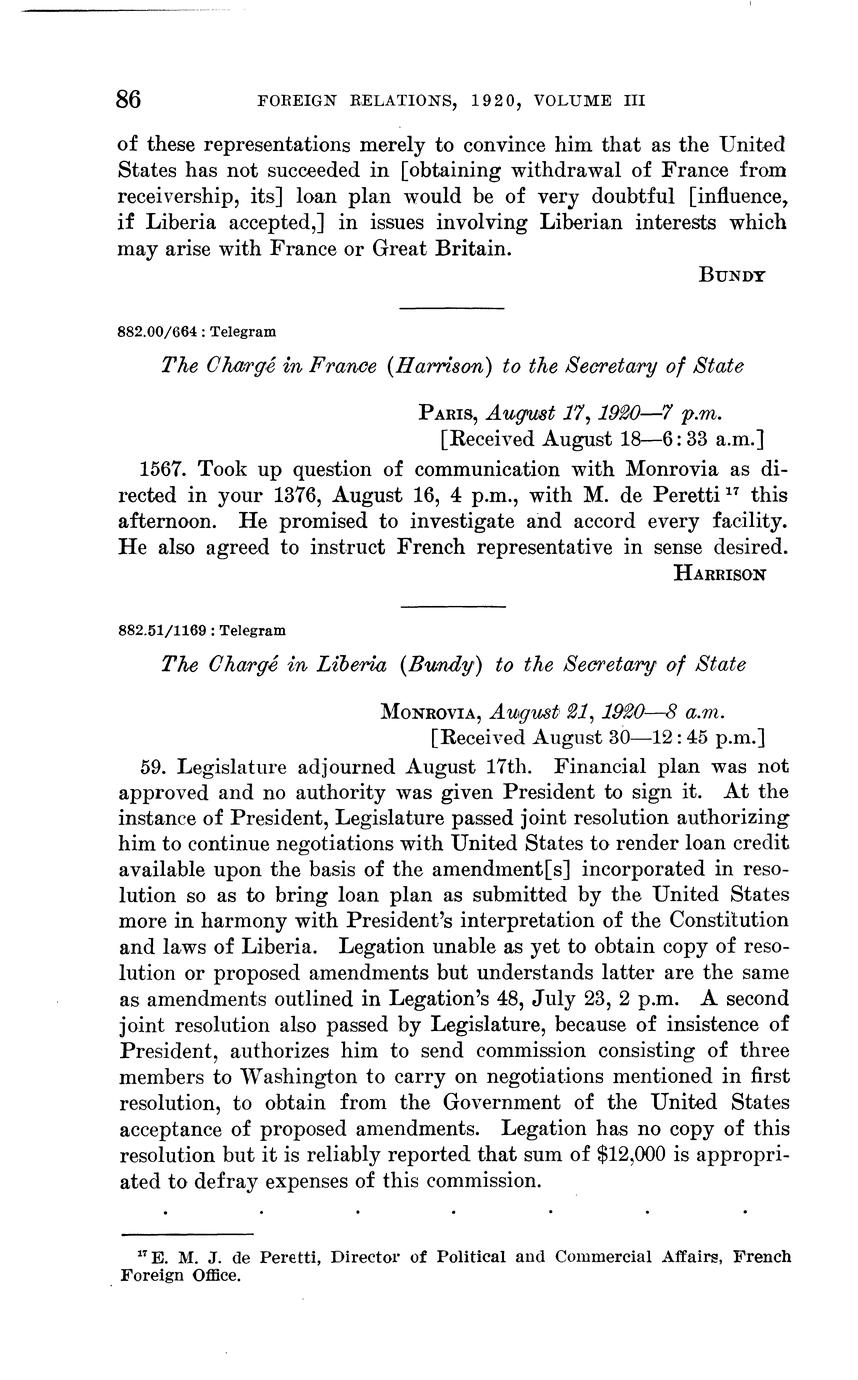 86 FOREIGN RELATIONS, 1920, VOLUME III

of these representations merely to convince him that as the United States has not succeeded in [obtaining withdrawal of France from receivership, its] loan plan would be of very doubtful [influence, if Liberia accepted,] in issues involving Liberian interests which may arise with France or Great Britain.

BUNDY

882.00/664 : Telegram

The Chargé in France (Harrison) to the Secretary of State

PARIS, August 17, 1920—7 p.m.
[Received August 18—6:33 a.m.]

1567. Took up question of communication with Monrovia as directed in your 1376, August 16, 4 p.m., with M. de Peretti $^{17}$ this afternoon. He promised to investigate and accord every facility. He also agreed to instruct French representative in sense desired.

HARRISON

882.51/1169 : Telegram

The Chargé in Liberia (Bundy) to the Secretary of State

MONROVIA, August 21, 1920—8 a.m.
[Received August 30—12:45 p.m.]

59. Legislature adjourned August 17th. Financial plan was not approved and no authority was given President to sign it. At the instance of President, Legislature passed joint resolution authorizing him to continue negotiations with United States to render loan credit available upon the basis of the amendment[s] incorporated in resolution so as to bring loan plan as submitted by the United States more in harmony with President's interpretation of the Constitution and laws of Liberia. Legation unable as yet to obtain copy of resolution or proposed amendments but understands latter are the same as amendments outlined in Legation's 48, July 23, 2 p.m. A second joint resolution also passed by Legislature, because of insistence of President, authorizes him to send commission consisting of three members to Washington to carry on negotiations mentioned in first resolution, to obtain from the Government of the United States acceptance of proposed amendments. Legation has no copy of this resolution but it is reliably reported that sum of $12,000 is appropriated to defray expenses of this commission.

. . . . . . .

$^{17}$ E. M. J. de Peretti, Director of Political and Commercial Affairs, French Foreign Office.